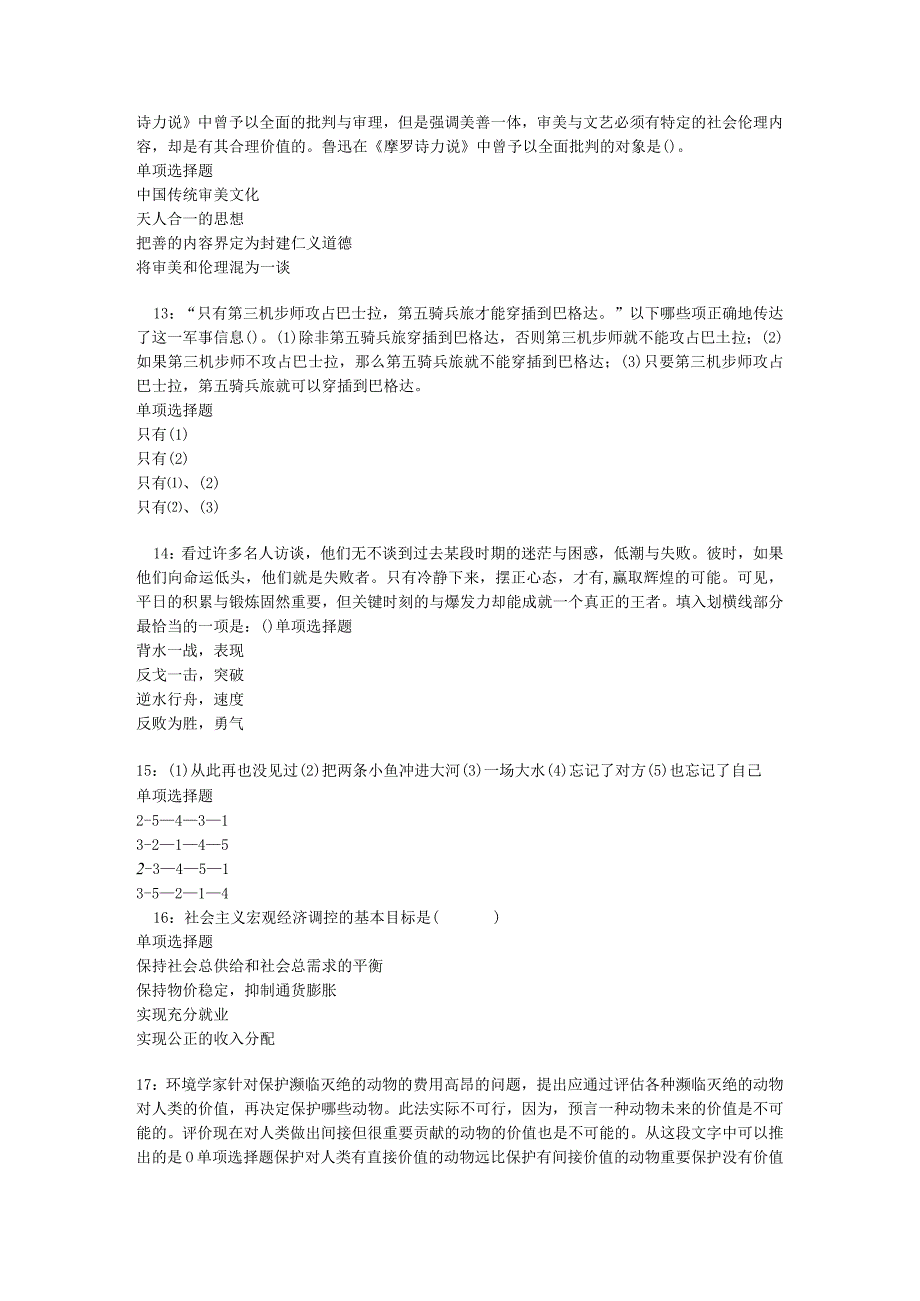 诗力说》中曾予以全面的批判与审理，但是强调美善一体，审美与文艺必须有特定的社会伦理内容，却是有其合理价值的。鲁迅在《摩罗诗力说》中曾予以全面批判的对象是()。
单项选择题
中国传统审美文化
天人合一的思想
把善的内容界定为封建仁义道德
将审美和伦理混为一谈

13：“只有第三机步师攻占巴士拉，第五骑兵旅才能穿插到巴格达。”以下哪些项正确地传达了这一军事信息()。(1)除非第五骑兵旅穿插到巴格达，否则第三机步师就不能攻占巴士拉；(2)如果第三机步师不攻占巴士拉，那么第五骑兵旅就不能穿插到巴格达；(3)只要第三机步师攻占巴士拉，第五骑兵旅就可以穿插到巴格达。
单项选择题
只有(1)
只有(2)
只有(1)、(2)
只有(2)、(3)

14：看过许多名人访谈，他们无不谈到过去某段时期的迷茫与困惑，低潮与失败。彼时，如果他们向命运低头，他们就是失败者。只有冷静下来，摆正心态，才有，赢取辉煌的可能。可见，平日的积累与锻炼固然重要，但关键时刻的与爆发力却能成就一个真正的王者。填入划横线部分最恰当的一项是：()单项选择题
背水一战，表现
反戈一击，突破
逆水行舟，速度
反败为胜，勇气

15：(1)从此再也没见过(2)把两条小鱼冲进大河(3)一场大水(4)忘记了对方(5)也忘记了自己
单项选择题
2-5—4—3—1
3-2—1—4—5
2-3—4—5—1
3-5—2—1—4
16：社会主义宏观经济调控的基本目标是(　　)
单项选择题
保持社会总供给和社会总需求的平衡
保持物价稳定，抑制通货膨胀
实现充分就业
实现公正的收入分配

17：环境学家针对保护濒临灭绝的动物的费用高昂的问题，提出应通过评估各种濒临灭绝的动物对人类的价值，再决定保护哪些动物。此法实际不可行，因为，预言一种动物未来的价值是不可能的。评价现在对人类做出间接但很重要贡献的动物的价值也是不可能的。从这段文字中可以推出的是()单项选择题保护对人类有直接价值的动物远比保护有间接价值的动物重要保护没有价值